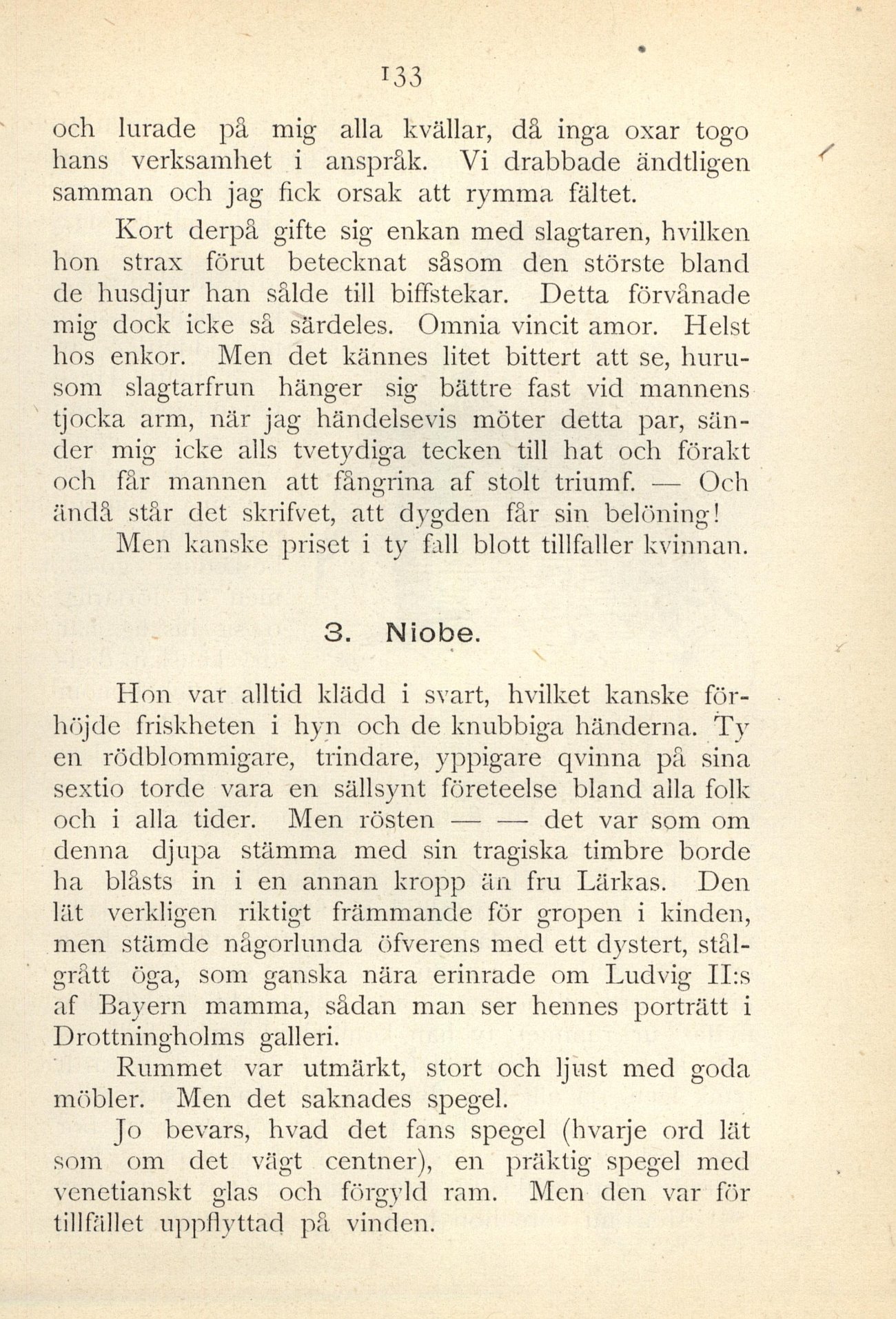 133

och lurade på mig alla kvällar, då inga oxar togo hans verksamhet i anspråk. Vi drabbade ändtligen samman och jag fick orsak att rymma fältet.

Kort derpå gifte sig enkan med slagtaren, hvilken hon strax förut betecknat såsom den störste bland de husdjur han sålde till biffstekar. Detta förvånade mig dock icke så särdeles. Omnia vincit amor. Helst hos enkor. Men det kännes litet bittert att se, hurusom slagtarfrun hänger sig bättre fast vid mannens tjocka arm, när jag händelsevis möter detta par, sänder mig icke alls tvetydiga tecken till hat och förakt och får mannen att fångrina af stolt triumf. — Och ändå står det skrifvet, att dygden får sin belöning!

Men kanske priset i ty fall blott tillfaller kvinnan.

3. Niobe.

Hon var alltid klädd i svart, hvilket kanske förhöjde friskheten i hyn och de knubbiga händerna. Ty en rödblommigare, trindare, yppigare qvinna på sina sextio torde vara en sällsynt företeelse bland alla folk och i alla tider. Men rösten — — det var som om denna djupa stämma med sin tragiska timbre borde ha blåsts in i en annan kropp än fru Lärkas. Den lät verkligen riktigt främmande för gropen i kinden, men stämde någorlunda öfverens med ett dystert, stålgrått öga, som ganska nära erinrade om Ludvig II:s af Bayern mamma, sådan man ser hennes porträtt i Drottningholms galleri.

Rummet var utmärkt, stort och ljust med goda möbler. Men det saknades spegel.

Jo bevars, hvad det fans spegel (hvarje ord lät som om det vägt centner), en präktig spegel med venetianskt glas och förgyld ram. Men den var för tillfället uppflyttad på vinden.